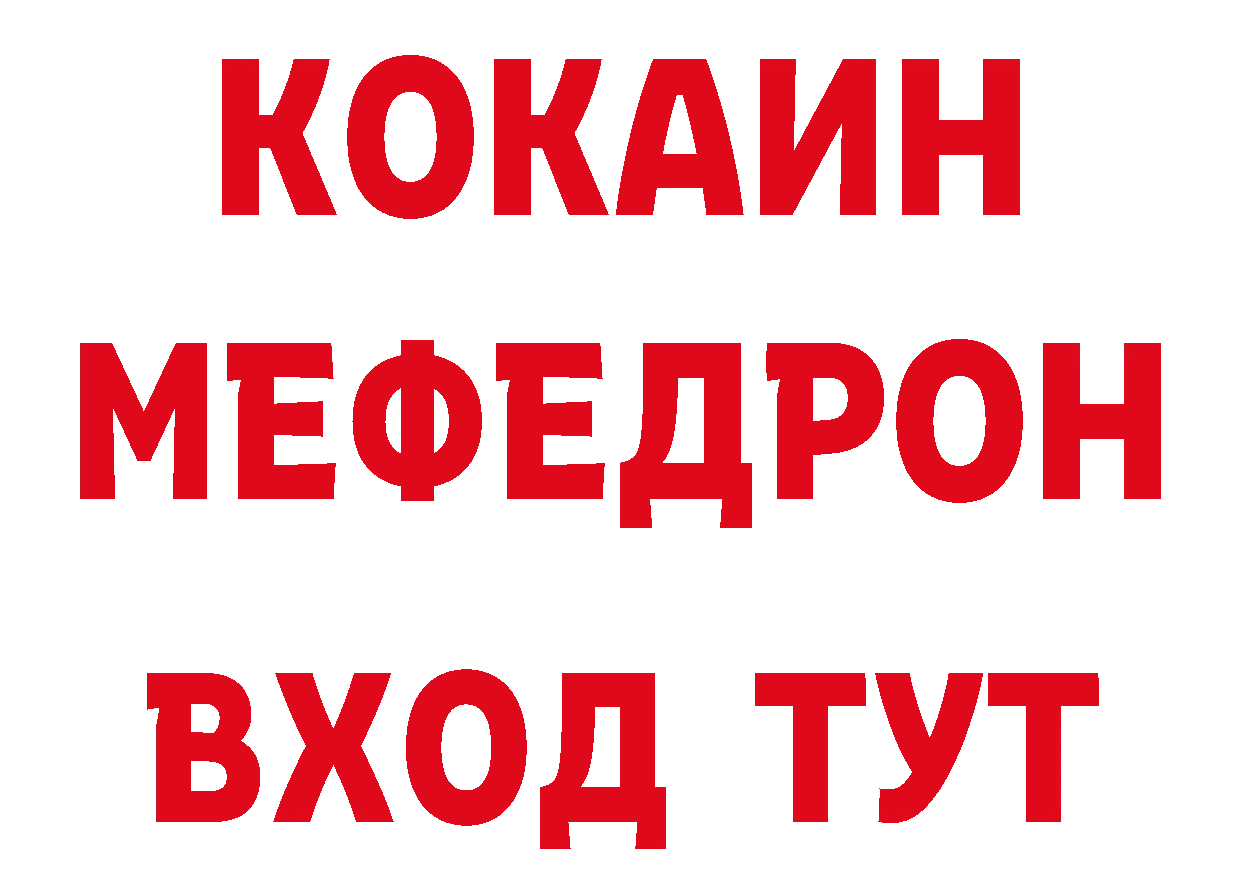 КОКАИН
МЕФЕДРОН
ВХОД ТУТ